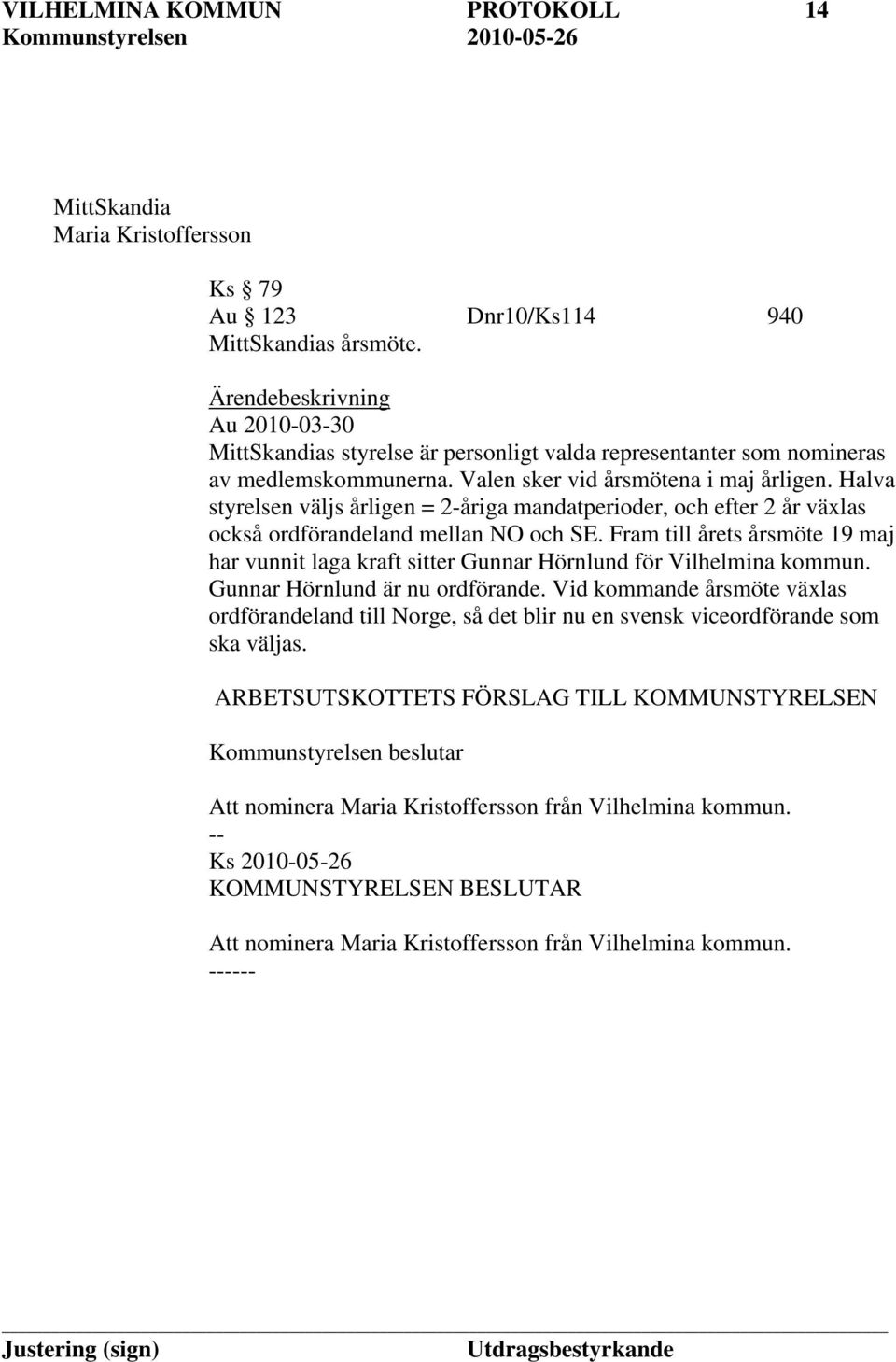 VILHELMINA KOMMUN PROTOKOLL 14
Kommunstyrelsen 2010-05-26

MittSkandia
Maria Kristoffersson

Ks § 79
Au § 123 Dnr10/Ks114 940
MittSkandias årsmöte.

Ärendebeskrivning
Au 2010-03-30
MittSkandias styrelse är personligt valda representanter som nomineras av medlemskommunerna. Valen sker vid årsmötena i maj årligen. Halva styrelsen väljs årligen = 2-åriga mandatperioder, och efter 2 år växlas också ordförandeland mellan NO och SE. Fram till årets årsmöte 19 maj har vunnit laga kraft sitter Gunnar Hörnlund för Vilhelmina kommun. Gunnar Hörnlund är nu ordförande. Vid kommande årsmöte växlas ordförandeland till Norge, så det blir nu en svensk viceordförande som ska väljas.

ARBETSUTSKOTTETS FÖRSLAG TILL KOMMUNSTYRELSEN

Kommunstyrelsen beslutar

Att nominera Maria Kristoffersson från Vilhelmina kommun.
--
Ks 2010-05-26
KOMMUNSTYRELSEN BESLUTAR

Att nominera Maria Kristoffersson från Vilhelmina kommun.
------

Justering (sign) Utdragsbestyrkande